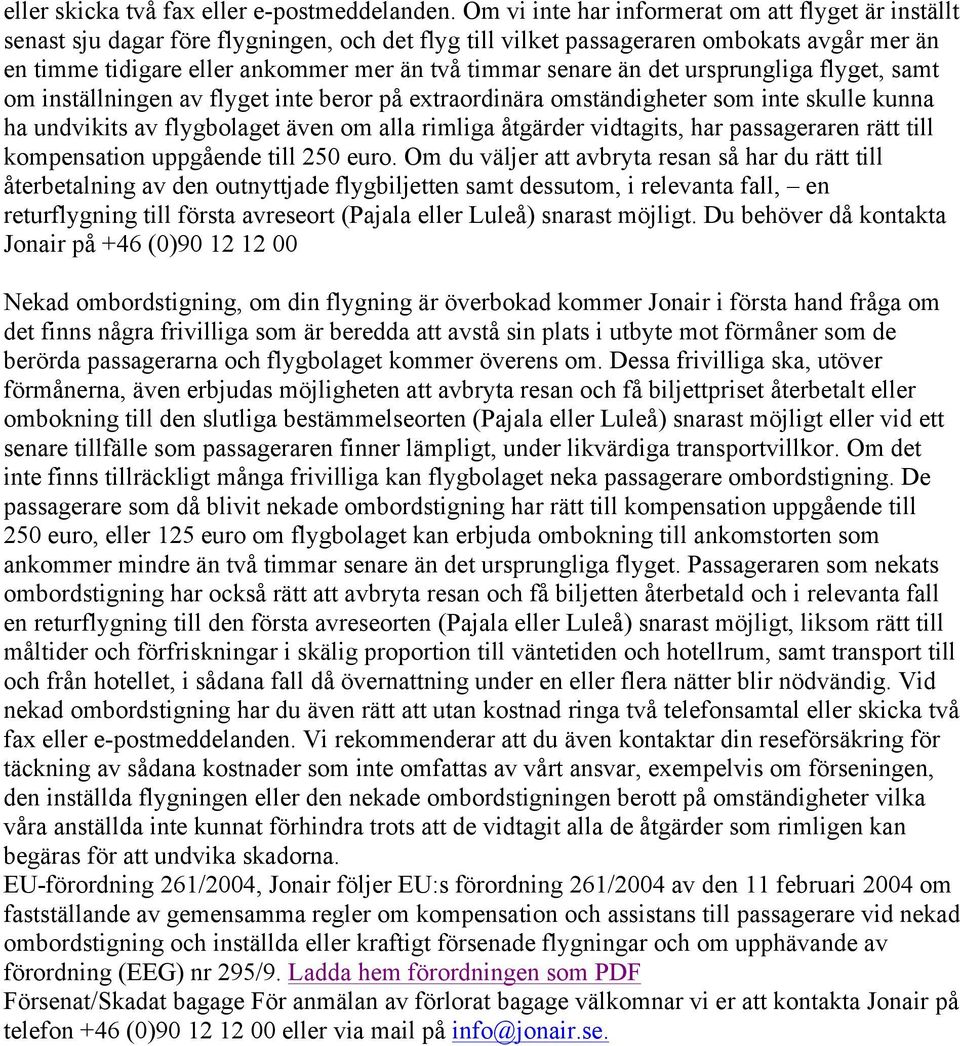 eller skicka två fax eller e-postmeddelanden. Om vi inte har informerat om att flyget är inställt senast sju dagar före flygningen, och det flyg till vilket passageraren ombokats avgår mer än en timme tidigare eller ankommer mer än två timmar senare än det ursprungliga flyget, samt om inställningen av flyget inte beror på extraordinära omständigheter som inte skulle kunna ha undvikits av flygbolaget även om alla rimliga åtgärder vidtagits, har passageraren rätt till kompensation uppgående till 250 euro. Om du väljer att avbryta resan så har du rätt till återbetalning av den outnyttjade flygbiljetten samt dessutom, i relevanta fall, – en returflygning till första avreseort (Pajala eller Luleå) snarast möjligt. Du behöver då kontakta Jonair på +46 (0)90 12 12 00

Nekad ombordstigning, om din flygning är överbokad kommer Jonair i första hand fråga om det finns några frivilliga som är beredda att avstå sin plats i utbyte mot förmåner som de berörda passagerarna och flygbolaget kommer överens om. Dessa frivilliga ska, utöver förmånerna, även erbjudas möjligheten att avbryta resan och få biljettpriset återbetalt eller ombokning till den slutliga bestämmelseorten (Pajala eller Luleå) snarast möjligt eller vid ett senare tillfälle som passageraren finner lämpligt, under likvärdiga transportvillkor. Om det inte finns tillräckligt många frivilliga kan flygbolaget neka passagerare ombordstigning. De passagerare som då blivit nekade ombordstigning har rätt till kompensation uppgående till 250 euro, eller 125 euro om flygbolaget kan erbjuda ombokning till ankomstorten som ankommer mindre än två timmar senare än det ursprungliga flyget. Passageraren som nekats ombordstigning har också rätt att avbryta resan och få biljetten återbetald och i relevanta fall en returflygning till den första avreseorten (Pajala eller Luleå) snarast möjligt, liksom rätt till måltider och förfriskningar i skälig proportion till väntetiden och hotellrum, samt transport till och från hotellet, i sådana fall då övernattning under en eller flera nätter blir nödvändig. Vid nekad ombordstigning har du även rätt att utan kostnad ringa två telefonsamtal eller skicka två fax eller e-postmeddelanden. Vi rekommenderar att du även kontaktar din reseförsäkring för täckning av sådana kostnader som inte omfattas av vårt ansvar, exempelvis om förseningen, den inställda flygningen eller den nekade ombordstigningen berott på omständigheter vilka våra anställda inte kunnat förhindra trots att de vidtagit alla de åtgärder som rimligen kan begäras för att undvika skadorna.
EU-förordning 261/2004, Jonair följer EU:s förordning 261/2004 av den 11 februari 2004 om fastställande av gemensamma regler om kompensation och assistans till passagerare vid nekad ombordstigning och inställda eller kraftigt försenade flygningar och om upphävande av förordning (EEG) nr 295/9. Ladda hem förordningen som PDF
Försenat/Skadat bagage För anmälan av förlorat bagage välkomnar vi er att kontakta Jonair på telefon +46 (0)90 12 12 00 eller via mail på info@jonair.se.